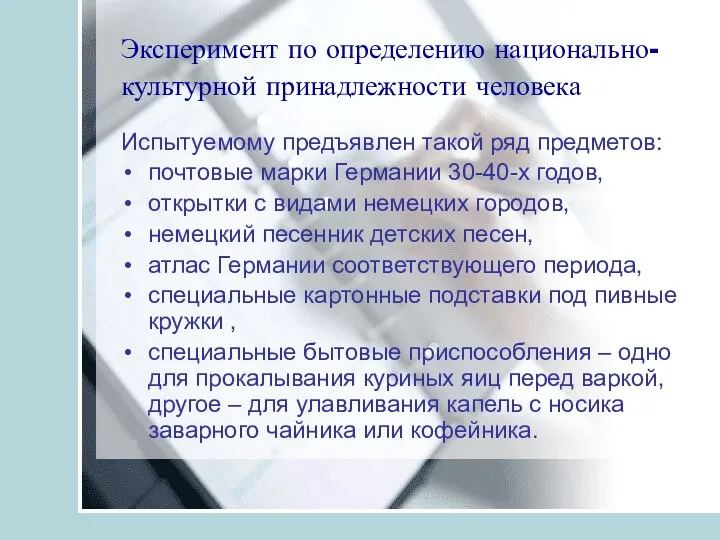 Эксперимент по определению национально-культурной принадлежности человека

Испытуемому предъявлен такой ряд предметов:

• почтовые марки Германии 30-40-х годов,
• открытки с видами немецких городов,
• немецкий песенник детских песен,
• атлас Германии соответствующего периода,
• специальные картонные подставки под пивные кружки ,
• специальные бытовые приспособления – одно для прокалывания куриных яиц перед варкой, другое – для улавливания капель с носика заварного чайника или кофейника.